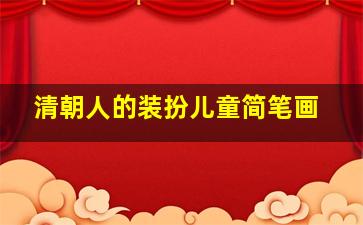 清朝人的装扮儿童简笔画